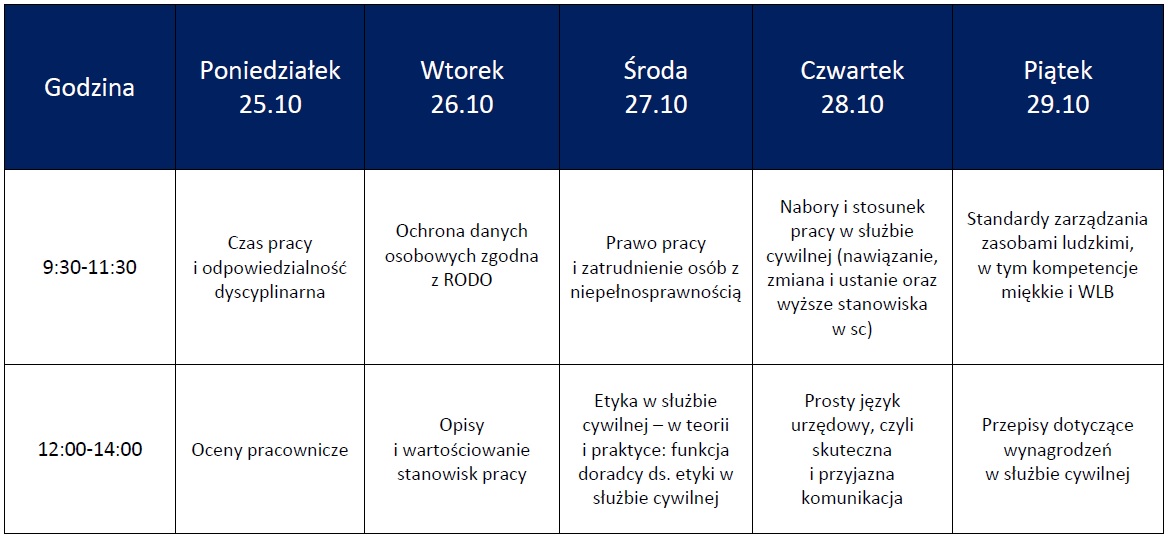 | Godzina | Poniedziałek 25.10 | Wtorek 26.10 | Środa 27.10 | Czwartek 28.10 | Piątek 29.10 |
|---|---|---|---|---|---|
| 9:30-11:30 | Czas pracy i odpowiedzialność dyscyplinarna | Ochrona danych osobowych zgodna z RODO | Prawo pracy i zatrudnienie osób z niepełnosprawnością | Nabory i stosunek pracy w służbie cywilnej (nawiązanie, zmiana i ustanie oraz wyższe stanowiska w sc) | Standardy zarządzania zasobami ludzkimi, w tym kompetencje miękkie i WLB |
| 12:00-14:00 | Oceny pracownicze | Opisy i wartościowanie stanowisk pracy | Etyka w służbie cywilnej – w teorii i praktyce: funkcja doradcy ds. etyki w służbie cywilnej | Prosty język urzędowy, czyli skuteczna i przyjazna komunikacja | Przepisy dotyczące wynagrodzeń w służbie cywilnej |